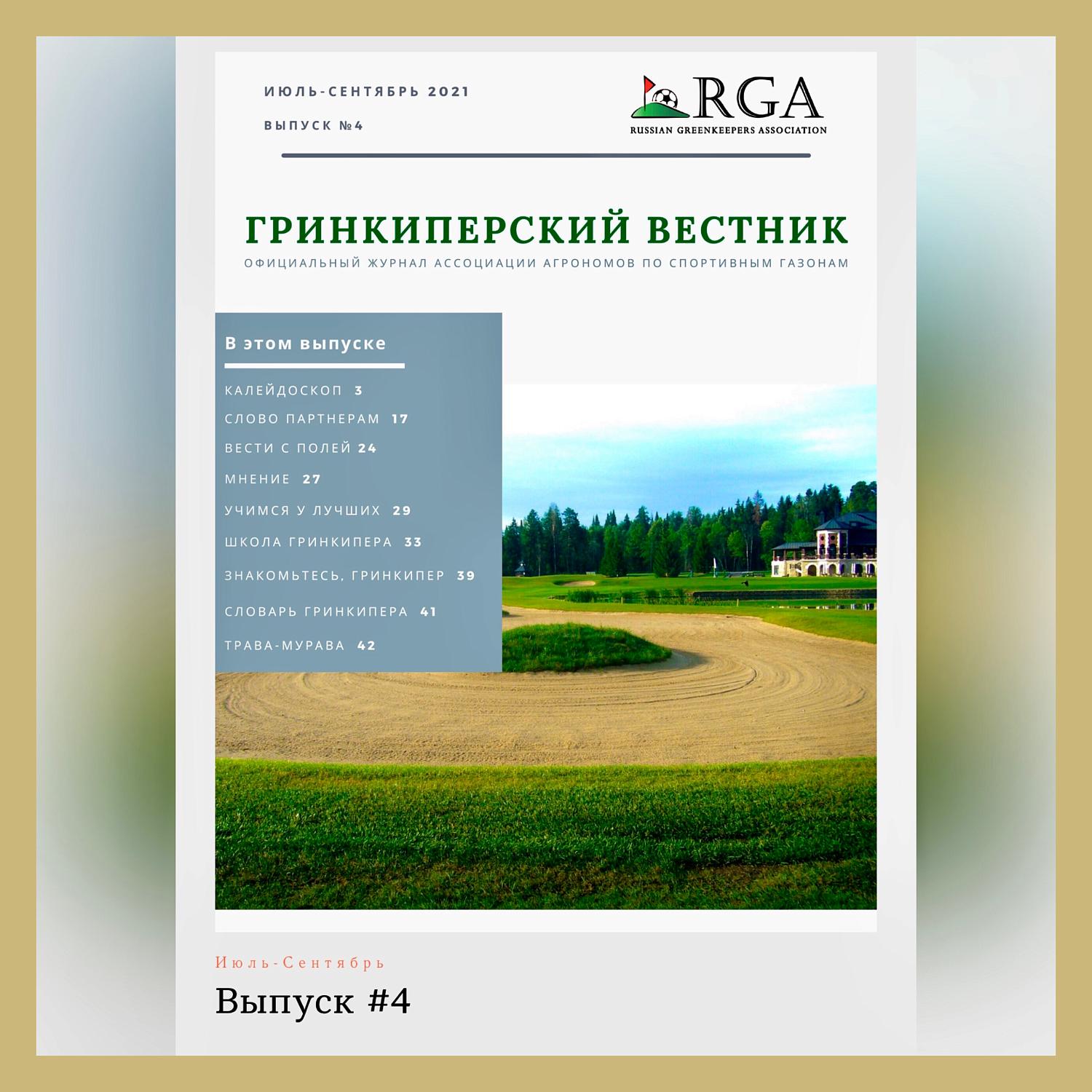 ИЮЛЬ-СЕНТЯБРЬ 2021

ВЫПУСК №4

RGA
RUSSIAN GREENKEEPERS ASSOCIATION

ГРИНКИПЕРСКИЙ ВЕСТНИК
ОФИЦИАЛЬНЫЙ ЖУРНАЛ АССОЦИАЦИИ АГРОНОМОВ ПО СПОРТИВНЫМ ГАЗОНАМ

В этом выпуске

КАЛЕЙДОСКОП 3
СЛОВО ПАРТНЕРАМ 17
ВЕСТИ С ПОЛЕЙ 24
МНЕНИЕ 27
УЧИМСЯ У ЛУЧШИХ 29
ШКОЛА ГРИНКИПЕРА 33
ЗНАКОМЬТЕСЬ, ГРИНКИПЕР 39
СЛОВАРЬ ГРИНКИПЕРА 41
ТРАВА-МУРАВА 42

Июль-Сентябрь

Выпуск #4